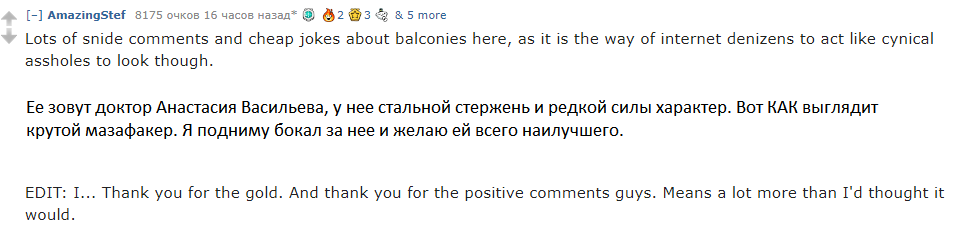 [–] AmazingStef 8175 очков 16 часов назад* 2 3 & 5 more

Lots of snide comments and cheap jokes about balconies here, as it is the way of internet denizens to act like cynical assholes to look though.

Ее зовут доктор Анастасия Васильева, у нее стальной стержень и редкой силы характер. Вот КАК выглядит крутой мазафакер. Я подниму бокал за нее и желаю ей всего наилучшего.

EDIT: I... Thank you for the gold. And thank you for the positive comments guys. Means a lot more than I'd thought it would.